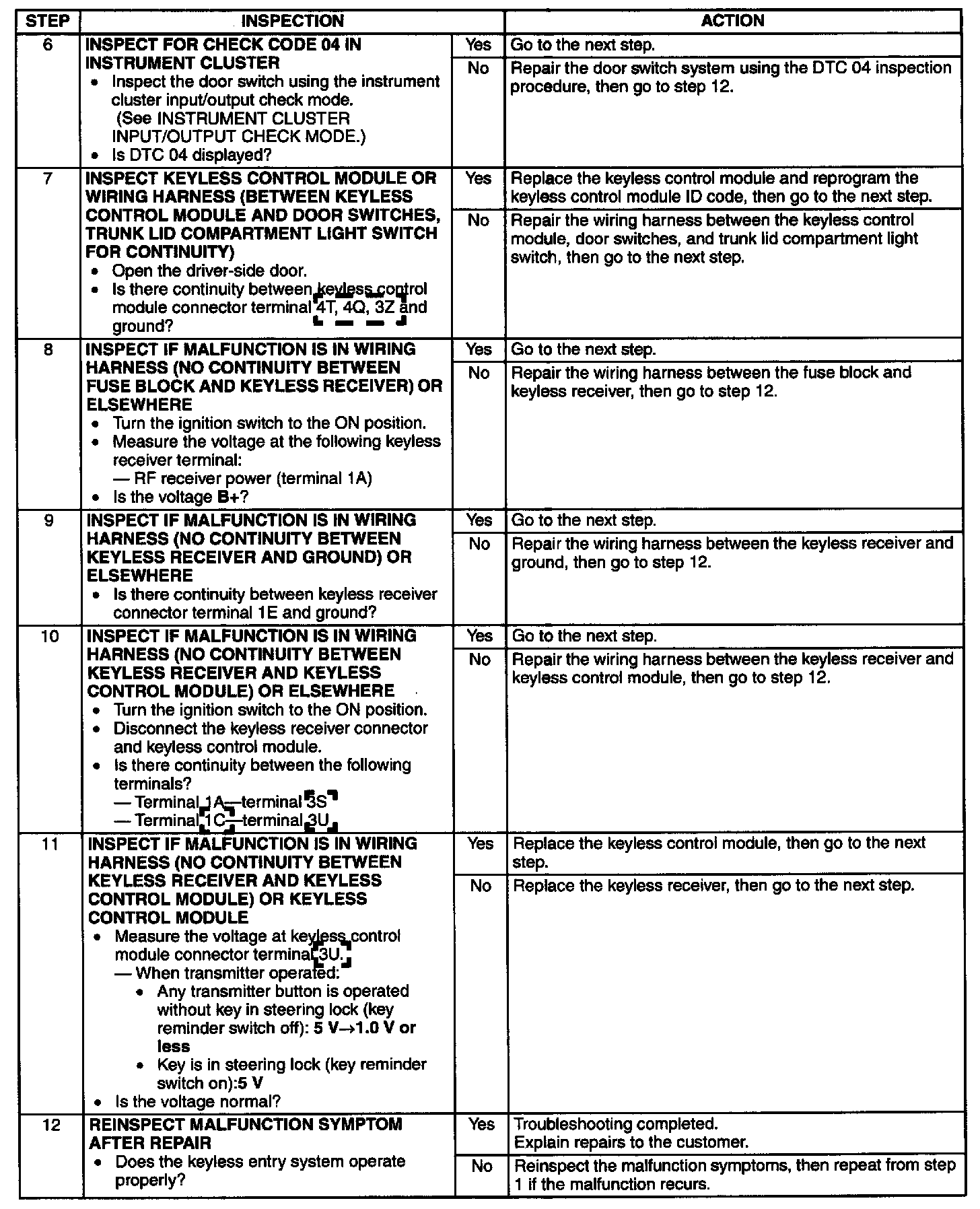 | STEP | INSPECTION | | ACTION |
|---|---|---|---|
| 6 | INSPECT FOR CHECK CODE 04 IN INSTRUMENT CLUSTER • Inspect the door switch using the instrument cluster input/output check mode. (See INSTRUMENT CLUSTER INPUT/OUTPUT CHECK MODE.) • Is DTC 04 displayed? | Yes | Go to the next step. |
| | | No | Repair the door switch system using the DTC 04 inspection procedure, then go to step 12. |
| 7 | INSPECT KEYLESS CONTROL MODULE OR WIRING HARNESS (BETWEEN KEYLESS CONTROL MODULE AND DOOR SWITCHES, TRUNK LID COMPARTMENT LIGHT SWITCH FOR CONTINUITY) • Open the driver-side door. • Is there continuity between keyless control module connector terminal 4T, 4Q, 3Z and ground? | Yes | Replace the keyless control module and reprogram the keyless control module ID code, then go to the next step. |
| | | No | Repair the wiring harness between the keyless control module, door switches, and trunk lid compartment light switch, then go to the next step. |
| 8 | INSPECT IF MALFUNCTION IS IN WIRING HARNESS (NO CONTINUITY BETWEEN FUSE BLOCK AND KEYLESS RECEIVER) OR ELSEWHERE • Turn the ignition switch to the ON position. • Measure the voltage at the following keyless receiver terminal: — RF receiver power (terminal 1A) • Is the voltage B+? | Yes | Go to the next step. |
| | | No | Repair the wiring harness between the fuse block and keyless receiver, then go to step 12. |
| 9 | INSPECT IF MALFUNCTION IS IN WIRING HARNESS (NO CONTINUITY BETWEEN KEYLESS RECEIVER AND GROUND) OR ELSEWHERE • Is there continuity between keyless receiver connector terminal 1E and ground? | Yes | Go to the next step. |
| | | No | Repair the wiring harness between the keyless receiver and ground, then go to step 12. |
| 10 | INSPECT IF MALFUNCTION IS IN WIRING HARNESS (NO CONTINUITY BETWEEN KEYLESS RECEIVER AND KEYLESS CONTROL MODULE) OR ELSEWHERE • Turn the ignition switch to the ON position. • Disconnect the keyless receiver connector and keyless control module. • Is there continuity between the following terminals? — Terminal 1A—terminal 3S — Terminal 1C—terminal 3U | Yes | Go to the next step. |
| | | No | Repair the wiring harness between the keyless receiver and keyless control module, then go to step 12. |
| 11 | INSPECT IF MALFUNCTION IS IN WIRING HARNESS (NO CONTINUITY BETWEEN KEYLESS RECEIVER AND KEYLESS CONTROL MODULE) OR KEYLESS CONTROL MODULE • Measure the voltage at keyless control module connector terminal 3U. — When transmitter operated: • Any transmitter button is operated without key in steering lock (key reminder switch off): 5 V→1.0 V or less • Key is in steering lock (key reminder switch on):5 V • Is the voltage normal? | Yes | Replace the keyless control module, then go to the next step. |
| | | No | Replace the keyless receiver, then go to the next step. |
| 12 | REINSPECT MALFUNCTION SYMPTOM AFTER REPAIR • Does the keyless entry system operate properly? | Yes | Troubleshooting completed. Explain repairs to the customer. |
| | | No | Reinspect the malfunction symptoms, then repeat from step 1 if the malfunction recurs. |